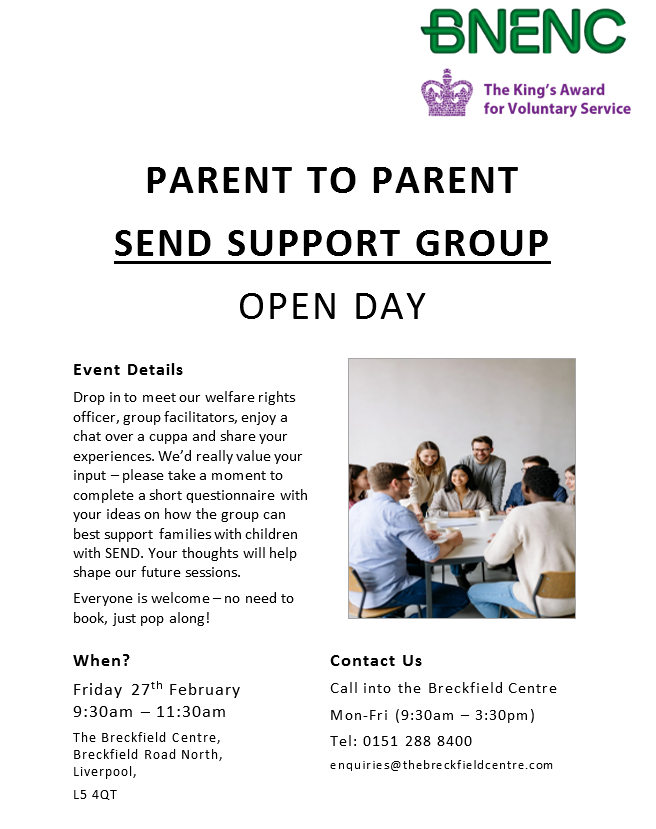 BNENC

The King's Award for Voluntary Service

PARENT TO PARENT

SEND SUPPORT GROUP

OPEN DAY

Event Details

Drop in to meet our welfare rights officer, group facilitators, enjoy a chat over a cuppa and share your experiences. We'd really value your input – please take a moment to complete a short questionnaire with your ideas on how the group can best support families with children with SEND. Your thoughts will help shape our future sessions.

Everyone is welcome – no need to book, just pop along!

When?

Friday 27$^{th}$ February
9:30am – 11:30am

The Breckfield Centre,
Breckfield Road North,
Liverpool,
L5 4QT

Contact Us

Call into the Breckfield Centre

Mon-Fri (9:30am – 3:30pm)

Tel: 0151 288 8400

enquiries@thebreckfieldcentre.com